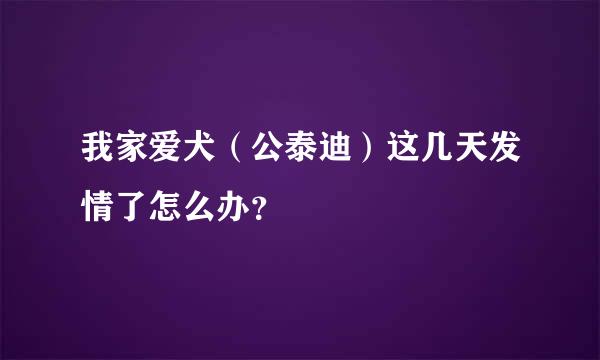 我家爱犬（公泰迪）这几天发情了怎么办?